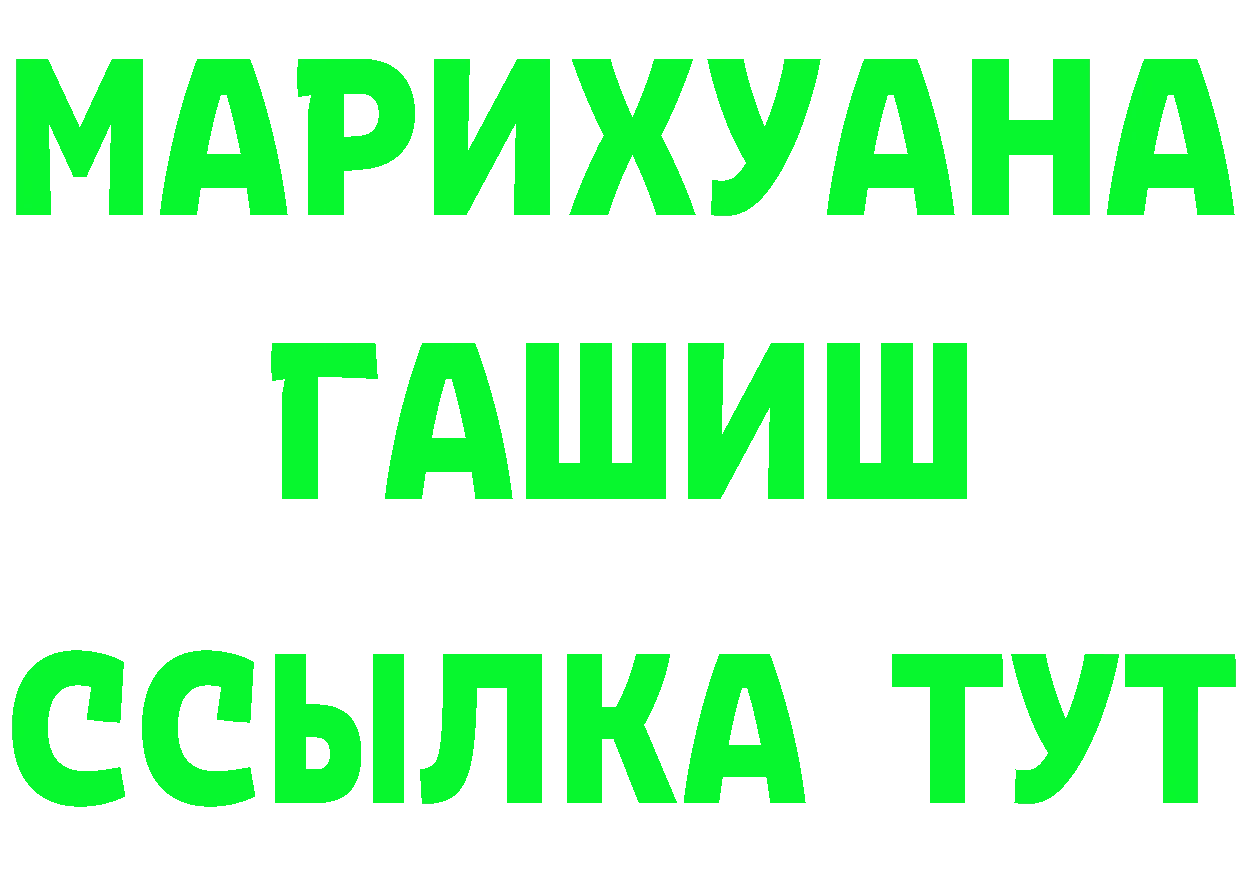 МАРИХУАНА
ГАШИШ
ССЫЛКА ТУТ